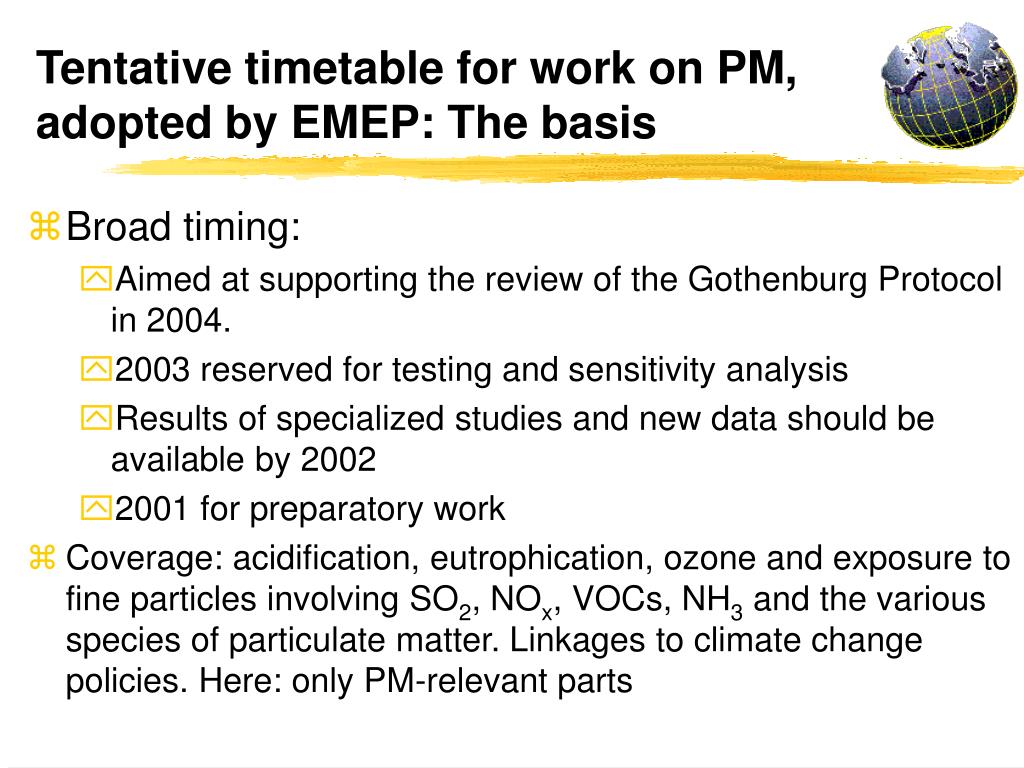 Tentative timetable for work on PM, adopted by EMEP: The basis

Broad timing:

Aimed at supporting the review of the Gothenburg Protocol in 2004.

2003 reserved for testing and sensitivity analysis

Results of specialized studies and new data should be available by 2002

2001 for preparatory work

Coverage: acidification, eutrophication, ozone and exposure to fine particles involving $SO_2$, $NO_x$, VOCs, $NH_3$ and the various species of particulate matter. Linkages to climate change policies. Here: only PM-relevant parts